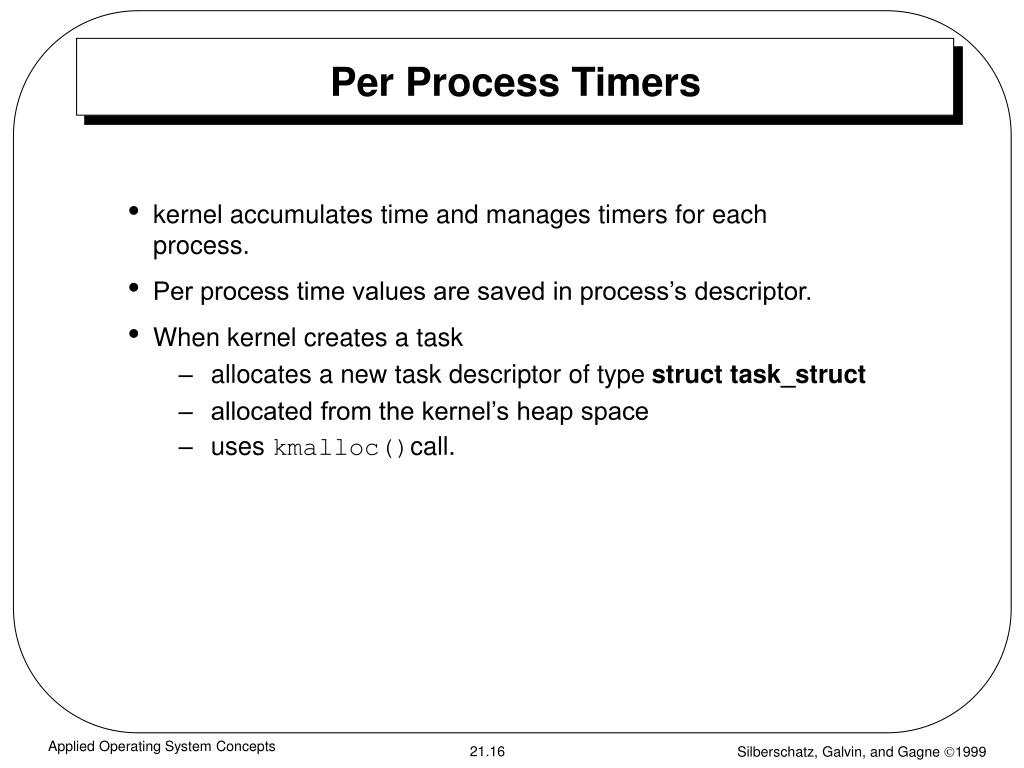 Per Process Timers

• kernel accumulates time and manages timers for each process.
• Per process time values are saved in process's descriptor.
• When kernel creates a task
– allocates a new task descriptor of type struct task_struct
– allocated from the kernel's heap space
– uses kmalloc() call.

Applied Operating System Concepts
21.16
Silberschatz, Galvin, and Gagne ©1999